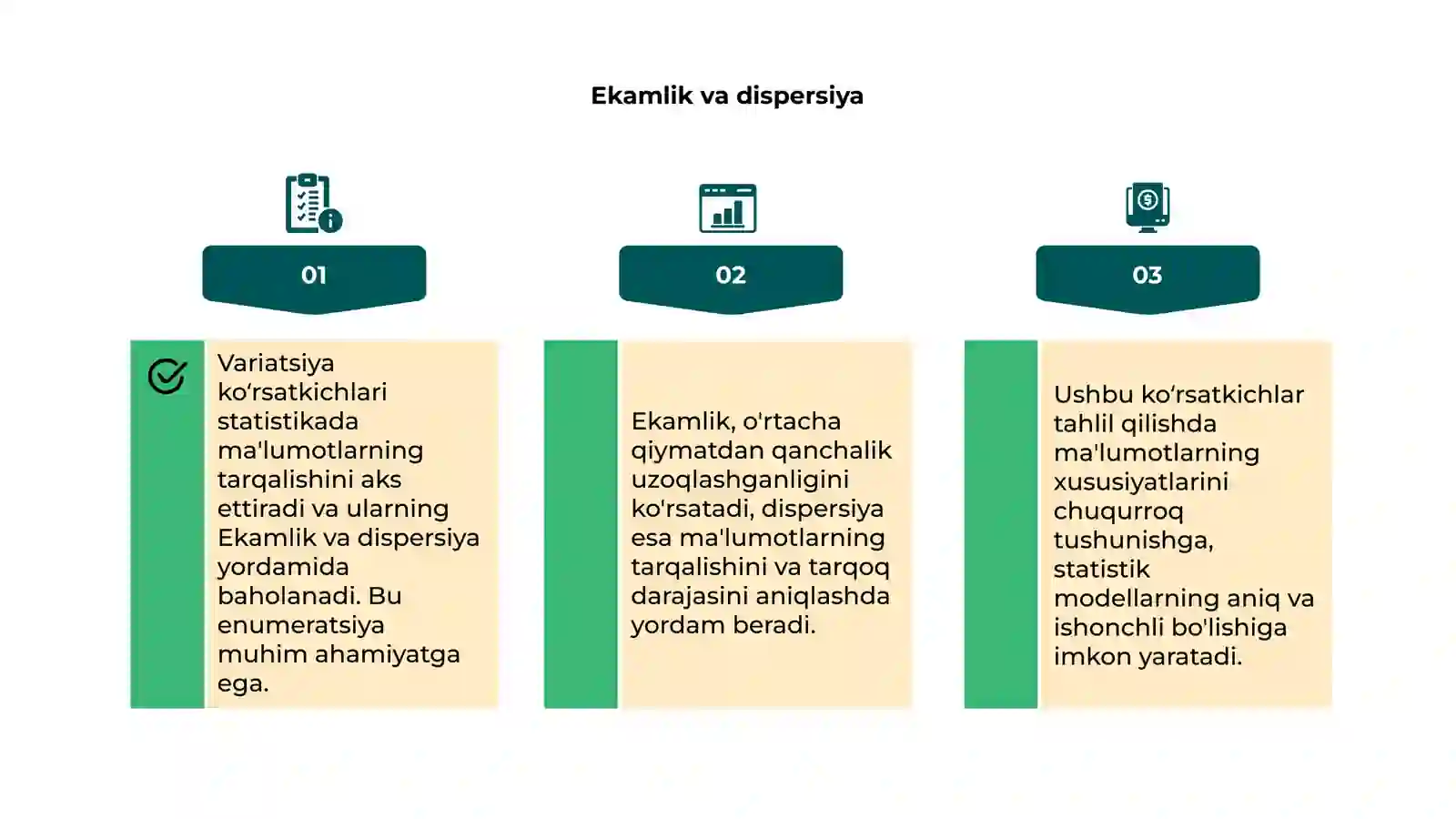 Ekamlik va dispersiya

01

Variatsiya ko‘rsatkichlari statistikada ma'lumotlarning tarqalishini aks ettiradi va ularning Ekamlik va dispersiya yordamida baholanadi. Bu enumeratsiya muhim ahamiyatga ega.

02

Ekamlik, o'rtacha qiymatdan qanchalik uzoqlashganligini ko'rsatadi, dispersiya esa ma'lumotlarning tarqalishini va tarqoq darajasini aniqlashda yordam beradi.

03

Ushbu ko‘rsatkichlar tahlil qilishda ma'lumotlarning xususiyatlarini chuqurroq tushunishga, statistik modellarning aniq va ishonchli bo'lishiga imkon yaratadi.